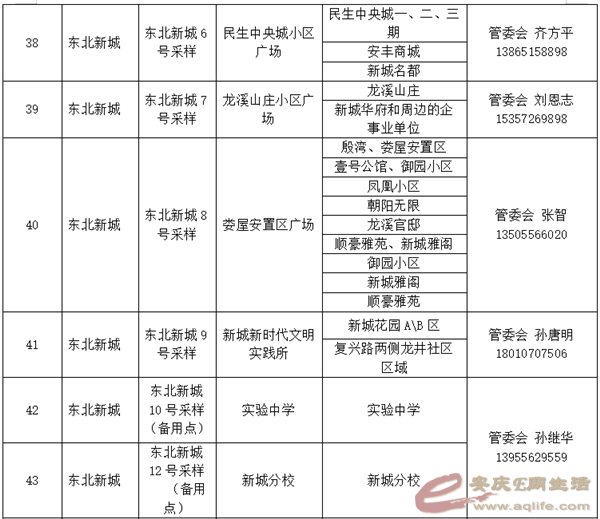 | 38 | 东北新城 | 东北新城6号采样 | 民生中央城小区广场 | 民生中央城一、二、三期 | 管委会 齐方平 13865158898 |
|---|---|---|---|---|---|
| | | | | 安丰商城 | |
| | | | | 新城名都 | |
| 39 | 东北新城 | 东北新城7号采样 | 龙溪山庄小区广场 | 龙溪山庄 | 管委会 刘恩志 15357269898 |
| | | | | 新城华府和周边的企事业单位 | |
| 40 | 东北新城 | 东北新城8号采样 | 娄屋安置区广场 | 殷湾、娄屋安置区 | 管委会 张智 13505566020 |
| | | | | 壹号公馆、御园小区 | |
| | | | | 凤凰小区 | |
| | | | | 朝阳无限 | |
| | | | | 龙溪官邸 | |
| | | | | 顺豪雅苑、新城雅阁 | |
| | | | | 御园小区 | |
| | | | | 新城雅阁 | |
| | | | | 顺豪雅苑 | |
| 41 | 东北新城 | 东北新城9号采样 | 新城新时代文明实践所 | 新城花园A\B区 | 管委会 孙唐明 18010707506 |
| | | | | 复兴路两侧龙井社区区域 | |
| 42 | 东北新城 | 东北新城10号采样(备用点) | 实验中学 | 实验中学 | 管委会 孙继华 13955629559 |
| 43 | 东北新城 | 东北新城12号采样(备用点) | 新城分校 | 新城分校 | |

安庆E网生活
www.aqlife.com